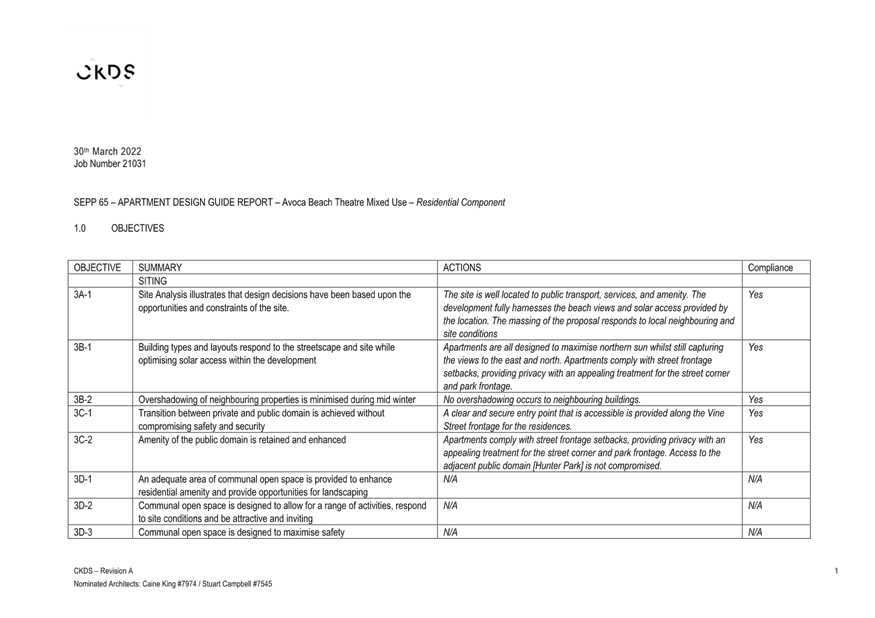 CKDS

30th March 2022
Job Number 21031

SEPP 65 – APARTMENT DESIGN GUIDE REPORT – Avoca Beach Theatre Mixed Use – Residential Component

1.0 OBJECTIVES

| OBJECTIVE | SUMMARY | ACTIONS | Compliance |
|---|---|---|---|
| | SITING | | |
| 3A-1 | Site Analysis illustrates that design decisions have been based upon the opportunities and constraints of the site. | The site is well located to public transport, services, and amenity. The development fully harnesses the beach views and solar access provided by the location. The massing of the proposal responds to local neighbouring and site conditions | Yes |
| 3B-1 | Building types and layouts respond to the streetscape and site while optimising solar access within the development | Apartments are all designed to maximise northern sun whilst still capturing the views to the east and north. Apartments comply with street frontage setbacks, providing privacy with an appealing treatment for the street corner and park frontage. | Yes |
| 3B-2 | Overshadowing of neighbouring properties is minimised during mid winter | No overshadowing occurs to neighbouring buildings. | Yes |
| 3C-1 | Transition between private and public domain is achieved without compromising safety and security | A clear and secure entry point that is accessible is provided along the Vine Street frontage for the residences. | Yes |
| 3C-2 | Amenity of the public domain is retained and enhanced | Apartments comply with street frontage setbacks, providing privacy with an appealing treatment for the street corner and park frontage. Access to the adjacent public domain [Hunter Park] is not compromised. | Yes |
| 3D-1 | An adequate area of communal open space is provided to enhance residential amenity and provide opportunities for landscaping | N/A | N/A |
| 3D-2 | Communal open space is designed to allow for a range of activities, respond to site conditions and be attractive and inviting | N/A | N/A |
| 3D-3 | Communal open space is designed to maximise safety | N/A | N/A |

CKDS – Revision A
Nominated Architects: Caine King #7974 / Stuart Campbell #7545

1